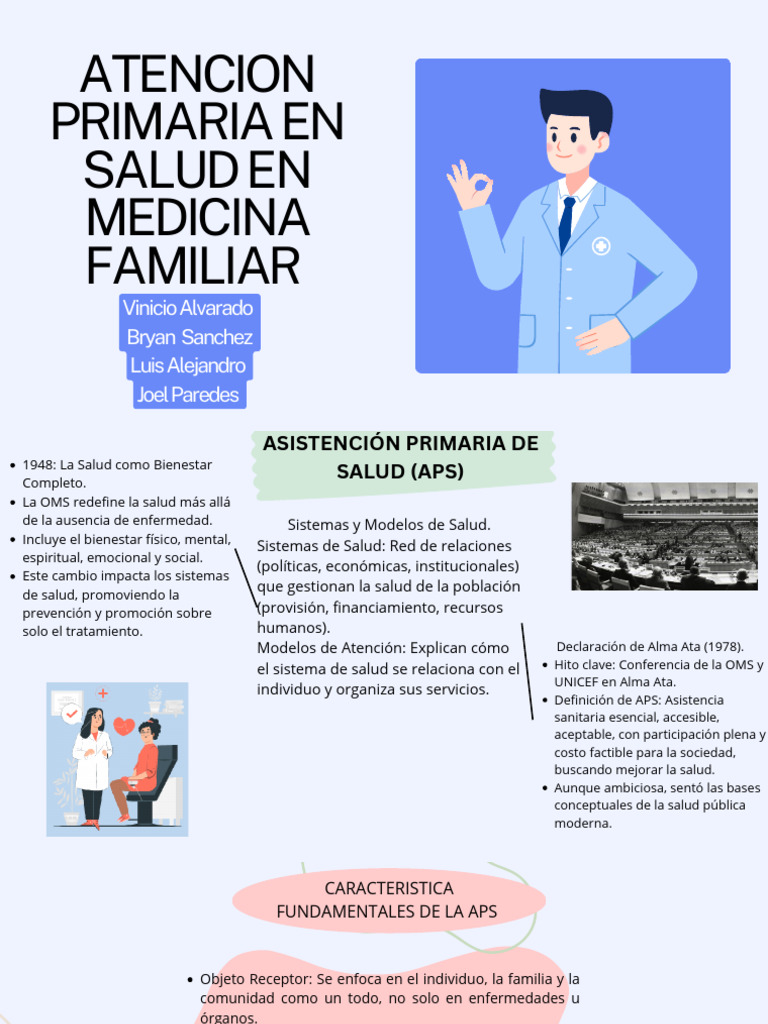 ATENCION PRIMARIA EN SALUD EN MEDICINA FAMILIAR

Vinicio Alvarado
Bryan Sanchez
Luis Alejandro
Joel Paredes

• 1948: La Salud como Bienestar Completo.
• La OMS redefine la salud más allá de la ausencia de enfermedad.
• Incluye el bienestar físico, mental, espiritual, emocional y social.
• Este cambio impacta los sistemas de salud, promoviendo la prevención y promoción sobre solo el tratamiento.

ASISTENCIÓN PRIMARIA DE SALUD (APS)

Sistemas y Modelos de Salud.
Sistemas de Salud: Red de relaciones (políticas, económicas, institucionales) que gestionan la salud de la población (provisión, financiamiento, recursos humanos).
Modelos de Atención: Explican cómo el sistema de salud se relaciona con el individuo y organiza sus servicios.

Declaración de Alma Ata (1978).
• Hito clave: Conferencia de la OMS y UNICEF en Alma Ata.
• Definición de APS: Asistencia sanitaria esencial, accesible, aceptable, con participación plena y costo factible para la sociedad, buscando mejorar la salud.
• Aunque ambiciosa, sentó las bases conceptuales de la salud pública moderna.

CARACTERISTICA FUNDAMENTALES DE LA APS

• Objeto Receptor: Se enfoca en el individuo, la familia y la comunidad como un todo, no solo en enfermedades u órganos.